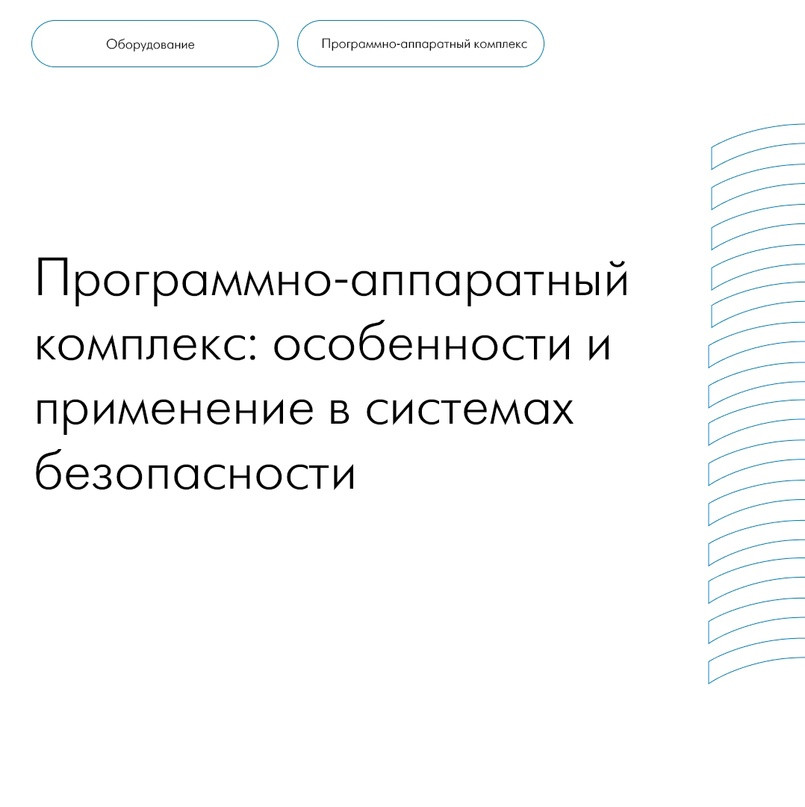 Оборудование

Программно-аппаратный комплекс

Программно-аппаратный комплекс: особенности и применение в системах безопасности